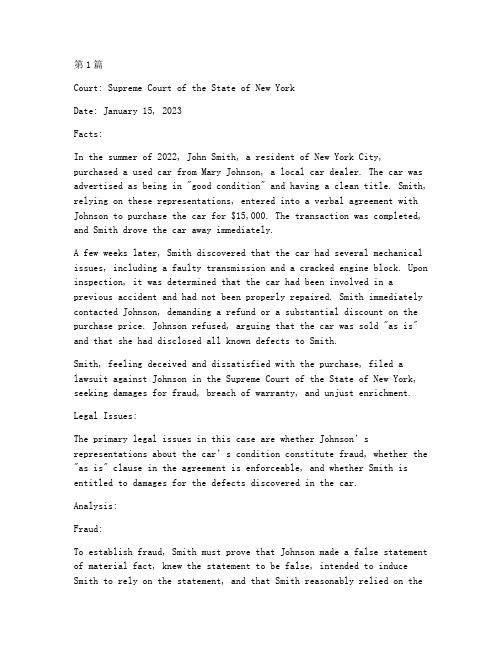 第1篇

Court: Supreme Court of the State of New York

Date: January 15, 2023

Facts:

In the summer of 2022, John Smith, a resident of New York City, purchased a used car from Mary Johnson, a local car dealer. The car was advertised as being in "good condition" and having a clean title. Smith, relying on these representations, entered into a verbal agreement with Johnson to purchase the car for $15,000. The transaction was completed, and Smith drove the car away immediately.

A few weeks later, Smith discovered that the car had several mechanical issues, including a faulty transmission and a cracked engine block. Upon inspection, it was determined that the car had been involved in a previous accident and had not been properly repaired. Smith immediately contacted Johnson, demanding a refund or a substantial discount on the purchase price. Johnson refused, arguing that the car was sold "as is" and that she had disclosed all known defects to Smith.

Smith, feeling deceived and dissatisfied with the purchase, filed a lawsuit against Johnson in the Supreme Court of the State of New York, seeking damages for fraud, breach of warranty, and unjust enrichment.

Legal Issues:

The primary legal issues in this case are whether Johnson's representations about the car's condition constitute fraud, whether the "as is" clause in the agreement is enforceable, and whether Smith is entitled to damages for the defects discovered in the car.

Analysis:

Fraud:

To establish fraud, Smith must prove that Johnson made a false statement of material fact, knew the statement to be false, intended to induce Smith to rely on the statement, and that Smith reasonably relied on the